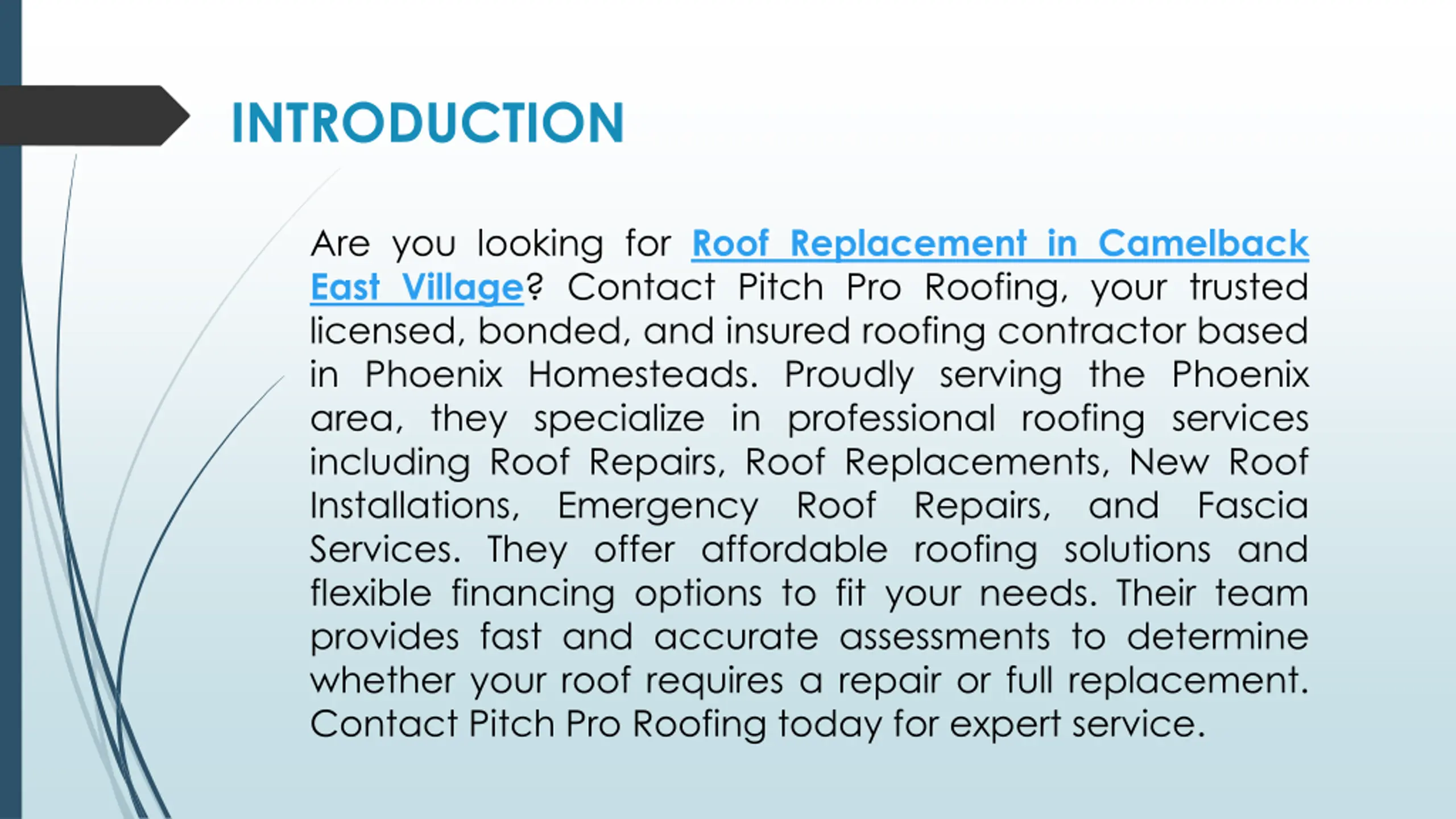 INTRODUCTION

Are you looking for Roof Replacement in Camelback East Village? Contact Pitch Pro Roofing, your trusted licensed, bonded, and insured roofing contractor based in Phoenix Homesteads. Proudly serving the Phoenix area, they specialize in professional roofing services including Roof Repairs, Roof Replacements, New Roof Installations, Emergency Roof Repairs, and Fascia Services. They offer affordable roofing solutions and flexible financing options to fit your needs. Their team provides fast and accurate assessments to determine whether your roof requires a repair or full replacement. Contact Pitch Pro Roofing today for expert service.